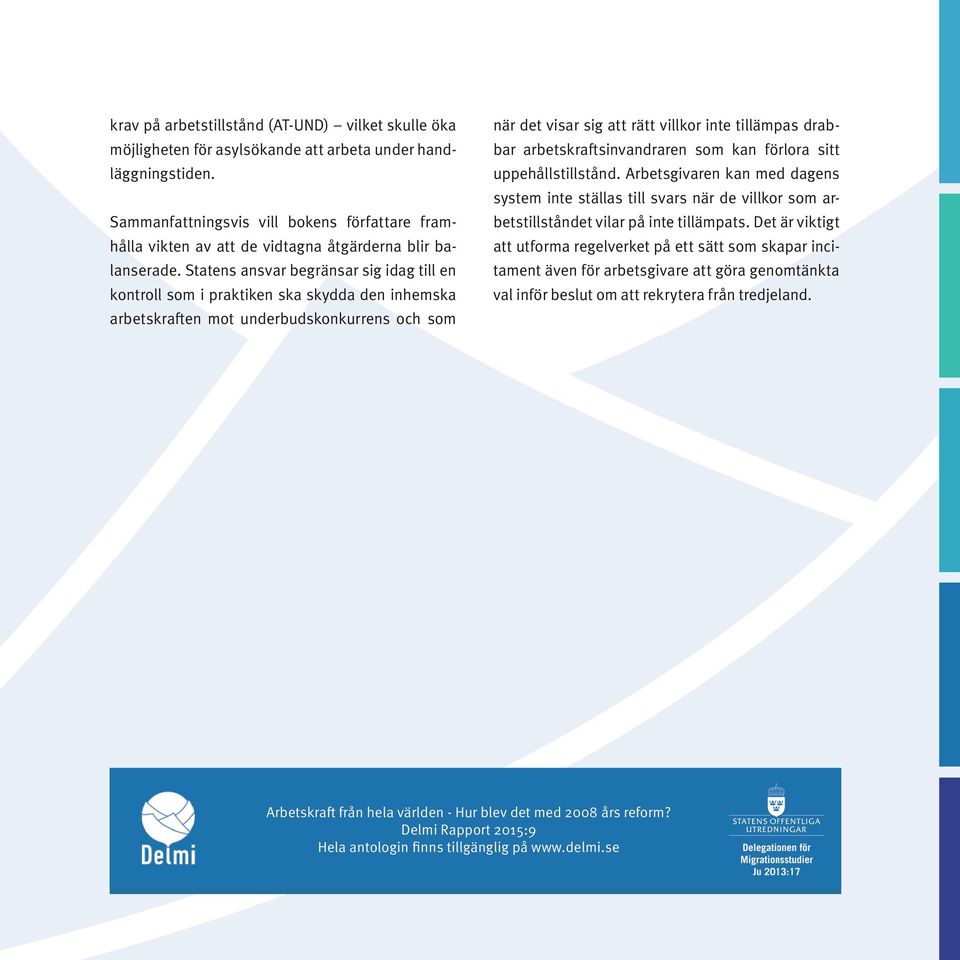 krav på arbetstillstånd (AT-UND) – vilket skulle öka möjligheten för asylsökande att arbeta under handläggningstiden.

Sammanfattningsvis vill bokens författare framhålla vikten av att de vidtagna åtgärderna blir balanserade. Statens ansvar begränsar sig idag till en kontroll som i praktiken ska skydda den inhemska arbetskraften mot underbudskonkurrens och som när det visar sig att rätt villkor inte tillämpas drabbar arbetskraftsinvandraren som kan förlora sitt uppehållstillstånd. Arbetsgivaren kan med dagens system inte ställas till svars när de villkor som arbetstillståndet vilar på inte tillämpats. Det är viktigt att utforma regelverket på ett sätt som skapar incitament även för arbetsgivare att göra genomtänkta val inför beslut om att rekrytera från tredjeland.

Delmi

Arbetskraft från hela världen - Hur blev det med 2008 års reform?
Delmi Rapport 2015:9
Hela antologin finns tillgänglig på www.delmi.se

STATENS OFFENTLIGA UTREDNINGAR
Delegationen för Migrationsstudier
Ju 2013:17